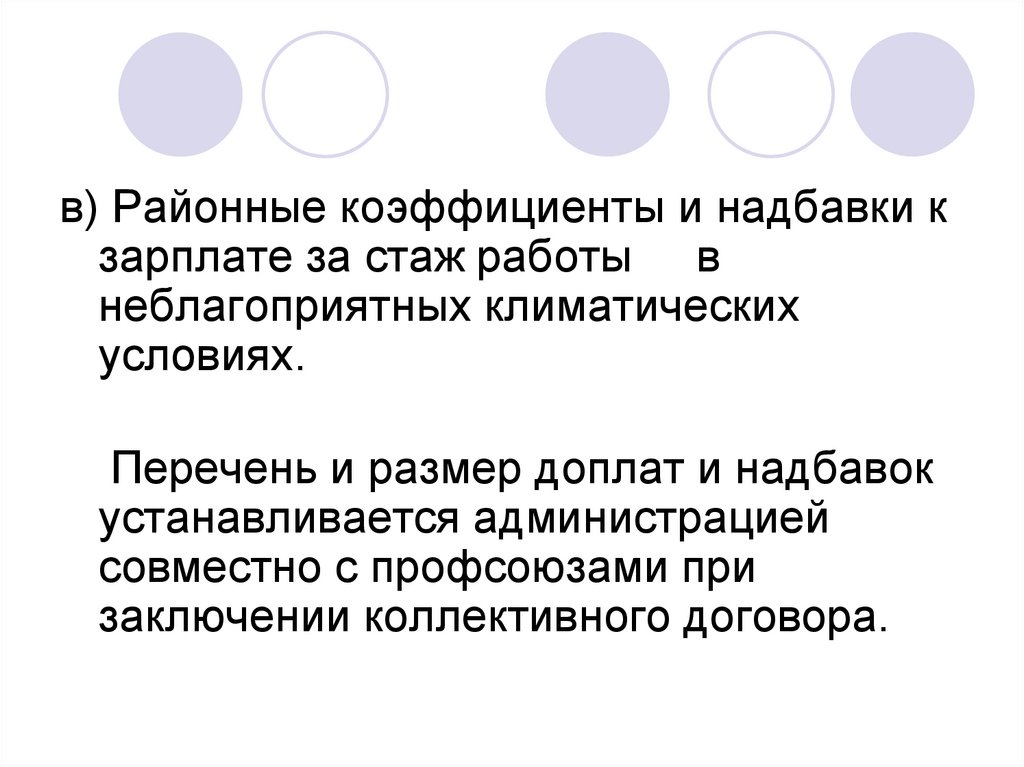 в) Районные коэффициенты и надбавки к зарплате за стаж работы в неблагоприятных климатических условиях.

Перечень и размер доплат и надбавок устанавливается администрацией совместно с профсоюзами при заключении коллективного договора.